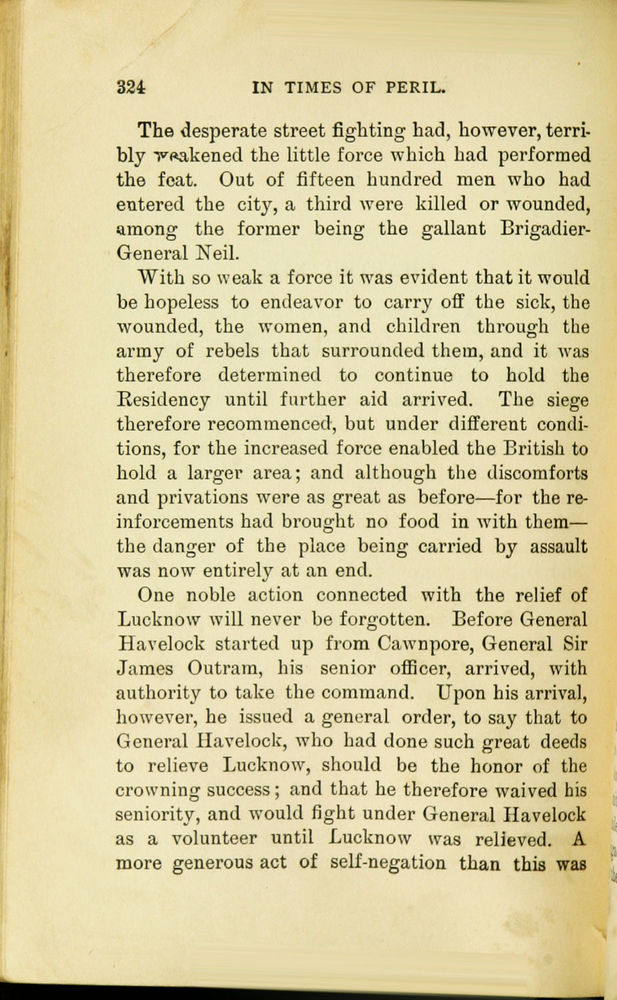 324 IN TIMES OF PERIL.

The desperate street fighting had, however, terribly weakened the little force which had performed the feat. Out of fifteen hundred men who had entered the city, a third were killed or wounded, among the former being the gallant Brigadier-General Neil.

With so weak a force it was evident that it would be hopeless to endeavor to carry off the sick, the wounded, the women, and children through the army of rebels that surrounded them, and it was therefore determined to continue to hold the Residency until further aid arrived. The siege therefore recommenced, but under different conditions, for the increased force enabled the British to hold a larger area; and although the discomforts and privations were as great as before—for the reinforcements had brought no food in with them—the danger of the place being carried by assault was now entirely at an end.

One noble action connected with the relief of Lucknow will never be forgotten. Before General Havelock started up from Cawnpore, General Sir James Outram, his senior officer, arrived, with authority to take the command. Upon his arrival, however, he issued a general order, to say that to General Havelock, who had done such great deeds to relieve Lucknow, should be the honor of the crowning success; and that he therefore waived his seniority, and would fight under General Havelock as a volunteer until Lucknow was relieved. A more generous act of self-negation than this was